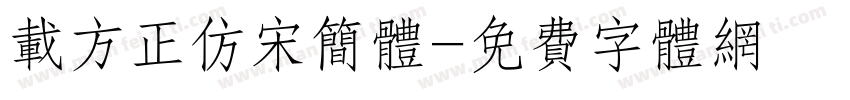 載方正仿宋簡體-免費字體網